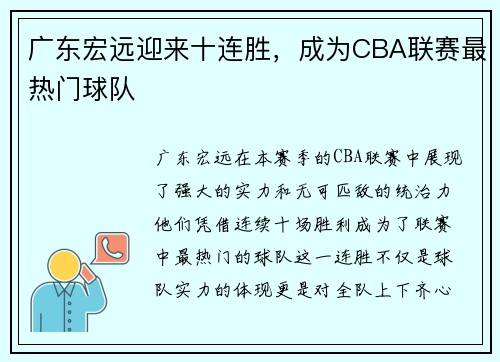 广东宏远迎来十连胜，成为CBA联赛最热门球队

广东宏远在本赛季的CBA联赛中展现了强大的实力和无可匹敌的统治力他们凭借连续十场胜利成为了联赛中最热门的球队这一连胜不仅是球队实力的体现更是对全队上下齐心